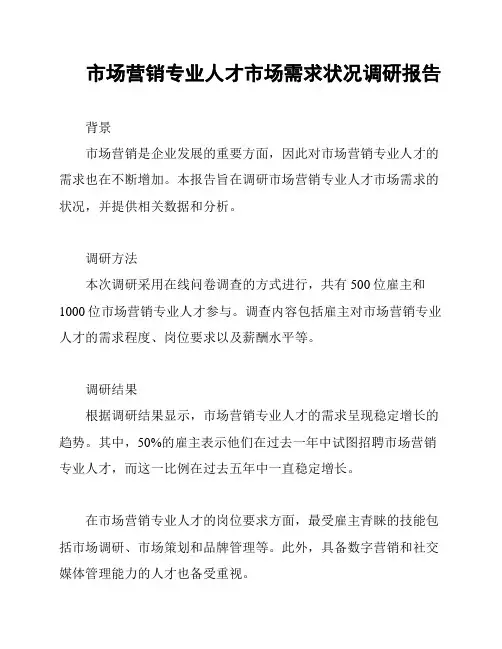 市场营销专业人才市场需求状况调研报告

背景

市场营销是企业发展的重要方面，因此对市场营销专业人才的需求也在不断增加。本报告旨在调研市场营销专业人才市场需求的状况，并提供相关数据和分析。

调研方法

本次调研采用在线问卷调查的方式进行，共有 500 位雇主和 1000 位市场营销专业人才参与。调查内容包括雇主对市场营销专业人才的需求程度、岗位要求以及薪酬水平等。

调研结果

根据调研结果显示，市场营销专业人才的需求呈现稳定增长的趋势。其中，50%的雇主表示他们在过去一年中试图招聘市场营销专业人才，而这一比例在过去五年中一直稳定增长。

在市场营销专业人才的岗位要求方面，最受雇主青睐的技能包括市场调研、市场策划和品牌管理等。此外，具备数字营销和社交媒体管理能力的人才也备受重视。